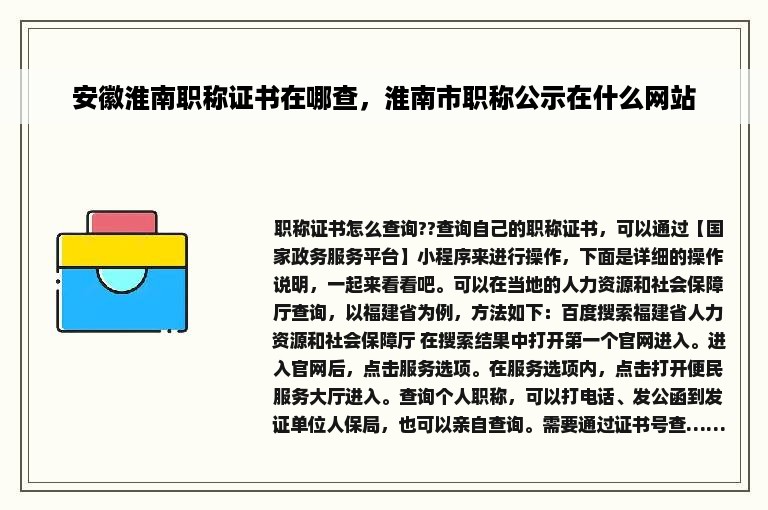 安徽淮南职称证书在哪查，淮南市职称公示在什么网站

职称证书怎么查询??查询自己的职称证书，可以通过【国家政务服务平台】小程序来进行操作，下面是详细的操作说明，一起来看看吧。可以在当地的人力资源和社会保障厅查询，以福建省为例，方法如下：百度搜索福建省人力资源和社会保障厅 在搜索结果中打开第一个官网进入。进入官网后，点击服务选项。在服务选项内，点击打开便民服务大厅进入。查询个人职称，可以打电话、发公函到发证单位人保局，也可以亲自查询。需要通过证书号查......